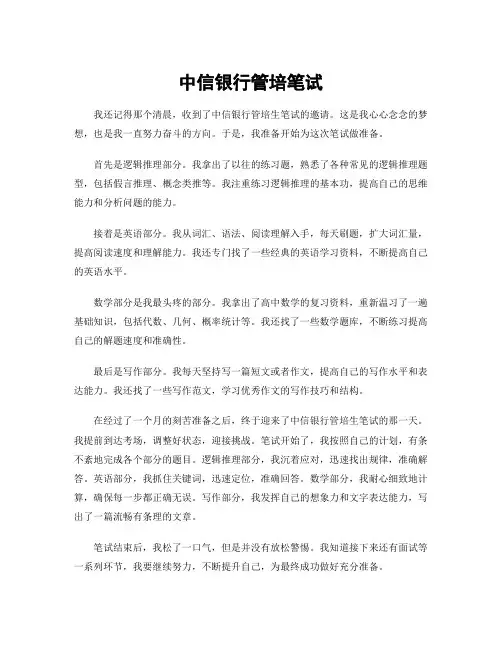 中信银行管培笔试

我还记得那个清晨，收到了中信银行管培生笔试的邀请。这是我心心念念的梦想，也是我一直努力奋斗的方向。于是，我准备开始为这次笔试做准备。

首先是逻辑推理部分。我拿出了以往的练习题，熟悉了各种常见的逻辑推理题型，包括假言推理、概念类推等。我注重练习逻辑推理的基本功，提高自己的思维能力和分析问题的能力。

接着是英语部分。我从词汇、语法、阅读理解入手，每天刷题，扩大词汇量，提高阅读速度和理解能力。我还专门找了一些经典的英语学习资料，不断提高自己的英语水平。

数学部分是我最头疼的部分。我拿出了高中数学的复习资料，重新温习了一遍基础知识，包括代数、几何、概率统计等。我还找了一些数学题库，不断练习提高自己的解题速度和准确性。

最后是写作部分。我每天坚持写一篇短文或者作文，提高自己的写作水平和表达能力。我还找了一些写作范文，学习优秀作文的写作技巧和结构。

在经过了一个月的刻苦准备之后，终于迎来了中信银行管培生笔试的那一天。我提前到达考场，调整好状态，迎接挑战。笔试开始了，我按照自己的计划，有条不紊地完成各个部分的题目。逻辑推理部分，我沉着应对，迅速找出规律，准确解答。英语部分，我抓住关键词，迅速定位，准确回答。数学部分，我耐心细致地计算，确保每一步都正确无误。写作部分，我发挥自己的想象力和文字表达能力，写出了一篇流畅有条理的文章。

笔试结束后，我松了一口气，但是并没有放松警惕。我知道接下来还有面试等一系列环节，我要继续努力，不断提升自己，为最终成功做好充分准备。